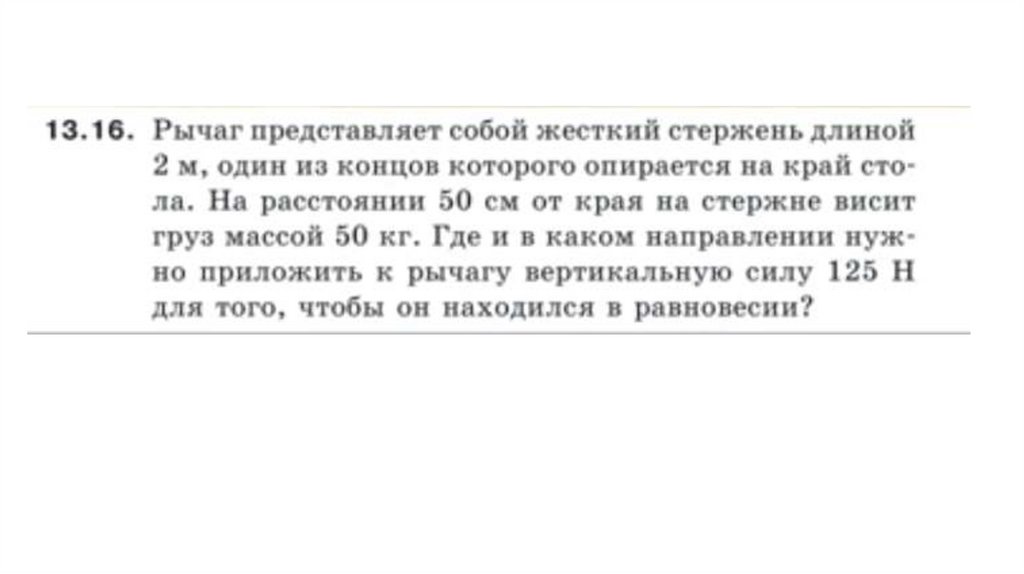 13.16. Рычаг представляет собой жесткий стержень длиной 2 м, один из концов которого опирается на край стола. На расстоянии 50 см от края на стержне висит груз массой 50 кг. Где и в каком направлении нужно приложить к рычагу вертикальную силу 125 Н для того, чтобы он находился в равновесии?